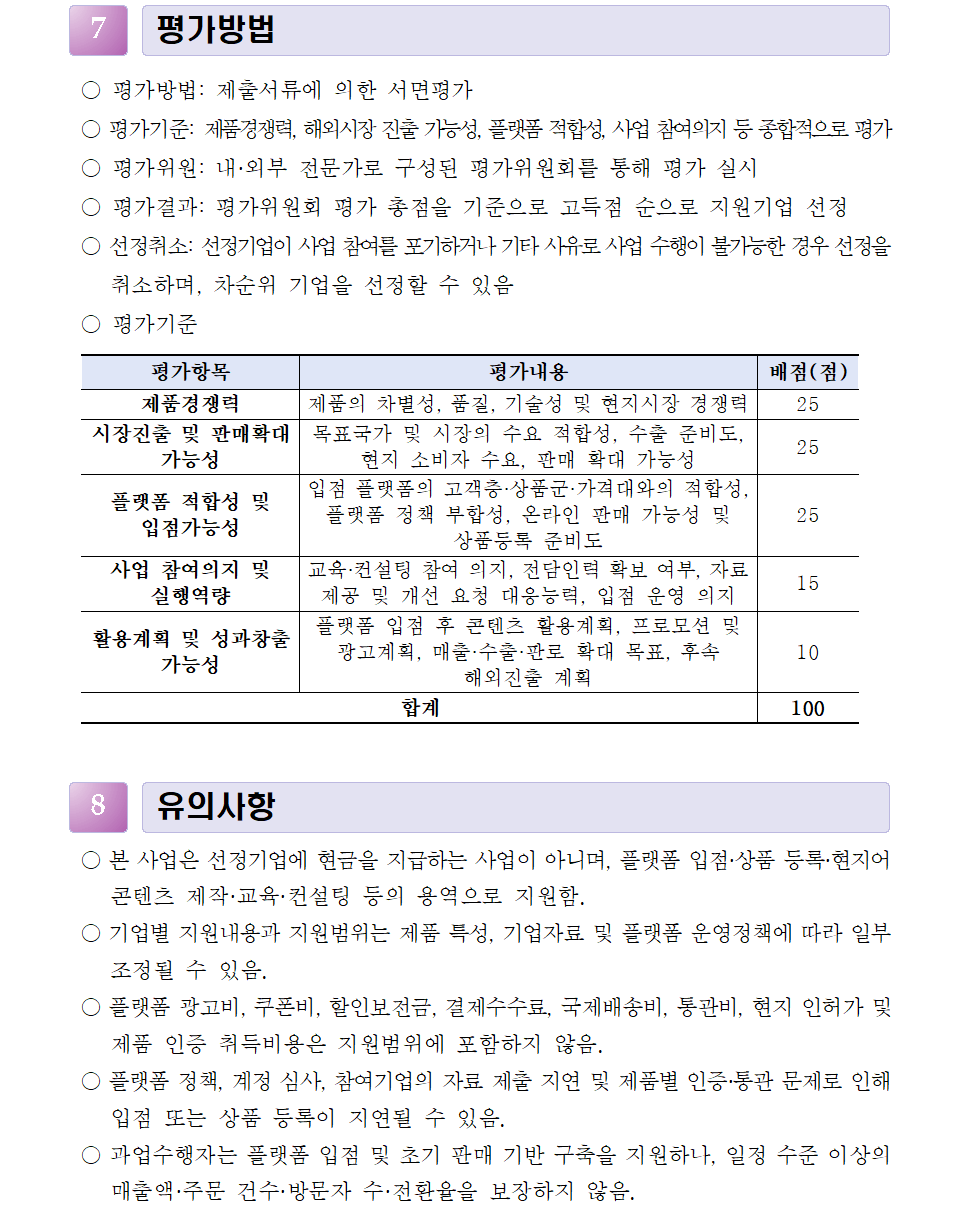 7 평가방법

○ 평가방법: 제출서류에 의한 서면평가
○ 평가기준: 제품경쟁력, 해외시장 진출 가능성, 플랫폼 적합성, 사업 참여의지 등 종합적으로 평가
○ 평가위원: 내·외부 전문가로 구성된 평가위원회를 통해 평가 실시
○ 평가결과: 평가위원회 평가 총점을 기준으로 고득점 순으로 지원기업 선정
○ 선정취소: 선정기업이 사업 참여를 포기하거나 기타 사유로 사업 수행이 불가능한 경우 선정을 취소하며, 차순위 기업을 선정할 수 있음
○ 평가기준

| 평가항목 | 평가내용 | 배점(점) |
|---|---|---|
| 제품경쟁력 | 제품의 차별성, 품질, 기술성 및 현지시장 경쟁력 | 25 |
| 시장진출 및 판매확대 가능성 | 목표국가 및 시장의 수요 적합성, 수출 준비도, 현지 소비자 수요, 판매 확대 가능성 | 25 |
| 플랫폼 적합성 및 입점가능성 | 입점 플랫폼의 고객층·상품군·가격대와의 적합성, 플랫폼 정책 부합성, 온라인 판매 가능성 및 상품등록 준비도 | 25 |
| 사업 참여의지 및 실행역량 | 교육·컨설팅 참여 의지, 전담인력 확보 여부, 자료 제공 및 개선 요청 대응능력, 입점 운영 의지 | 15 |
| 활용계획 및 성과창출 가능성 | 플랫폼 입점 후 콘텐츠 활용계획, 프로모션 및 광고계획, 매출·수출·판로 확대 목표, 후속 해외진출 계획 | 10 |
| 합계 | | 100 |

8 유의사항

○ 본 사업은 선정기업에 현금을 지급하는 사업이 아니며, 플랫폼 입점·상품 등록·현지어 콘텐츠 제작·교육·컨설팅 등의 용역으로 지원함.
○ 기업별 지원내용과 지원범위는 제품 특성, 기업자료 및 플랫폼 운영정책에 따라 일부 조정될 수 있음.
○ 플랫폼 광고비, 쿠폰비, 할인보전금, 결제수수료, 국제배송비, 통관비, 현지 인허가 및 제품 인증 취득비용은 지원범위에 포함하지 않음.
○ 플랫폼 정책, 계정 심사, 참여기업의 자료 제출 지연 및 제품별 인증·통관 문제로 인해 입점 또는 상품 등록이 지연될 수 있음.
○ 과업수행자는 플랫폼 입점 및 초기 판매 기반 구축을 지원하나, 일정 수준 이상의 매출액·주문 건수·방문자 수·전환율을 보장하지 않음.